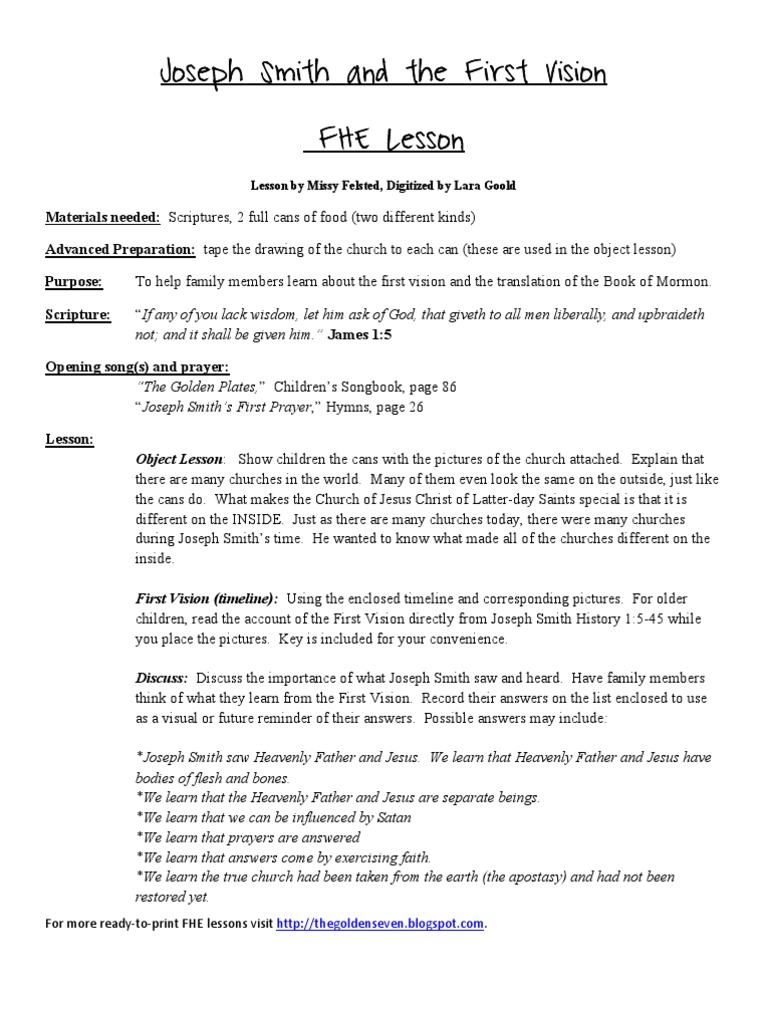 Joseph Smith and the First Vision

FHE Lesson

Lesson by Missy Felsted, Digitized by Lara Goold

Materials needed: Scriptures, 2 full cans of food (two different kinds)

Advanced Preparation: tape the drawing of the church to each can (these are used in the object lesson)

Purpose: To help family members learn about the first vision and the translation of the Book of Mormon.

Scripture: "If any of you lack wisdom, let him ask of God, that giveth to all men liberally, and upbraideth not; and it shall be given him." James 1:5

Opening song(s) and prayer:
"The Golden Plates," Children's Songbook, page 86
"Joseph Smith's First Prayer," Hymns, page 26

Lesson:

Object Lesson: Show children the cans with the pictures of the church attached. Explain that there are many churches in the world. Many of them even look the same on the outside, just like the cans do. What makes the Church of Jesus Christ of Latter-day Saints special is that it is different on the INSIDE. Just as there are many churches today, there were many churches during Joseph Smith's time. He wanted to know what made all of the churches different on the inside.

First Vision (timeline): Using the enclosed timeline and corresponding pictures. For older children, read the account of the First Vision directly from Joseph Smith History 1:5-45 while you place the pictures. Key is included for your convenience.

Discuss: Discuss the importance of what Joseph Smith saw and heard. Have family members think of what they learn from the First Vision. Record their answers on the list enclosed to use as a visual or future reminder of their answers. Possible answers may include:

*Joseph Smith saw Heavenly Father and Jesus. We learn that Heavenly Father and Jesus have bodies of flesh and bones.
*We learn that the Heavenly Father and Jesus are separate beings.
*We learn that we can be influenced by Satan
*We learn that prayers are answered
*We learn that answers come by exercising faith.
*We learn the true church had been taken from the earth (the apostasy) and had not been restored yet.

For more ready-to-print FHE lessons visit http://thegoldenseven.blogspot.com.